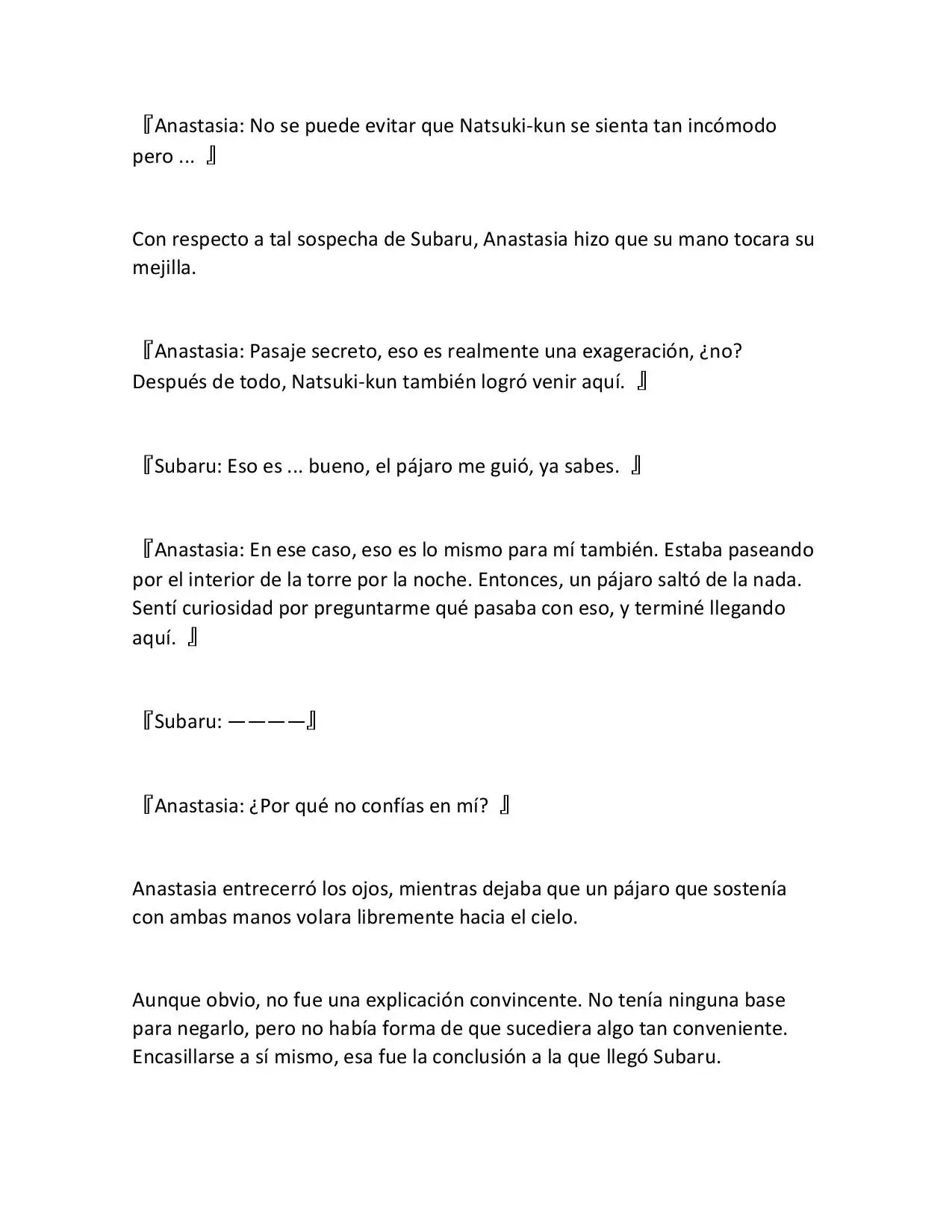 『Anastasia: No se puede evitar que Natsuki-kun se sienta tan incómodo pero ... 』

Con respecto a tal sospecha de Subaru, Anastasia hizo que su mano tocara su mejilla.

『Anastasia: Pasaje secreto, eso es realmente una exageración, ¿no? Después de todo, Natsuki-kun también logró venir aquí. 』

『Subaru: Eso es ... bueno, el pájaro me guió, ya sabes. 』

『Anastasia: En ese caso, eso es lo mismo para mí también. Estaba paseando por el interior de la torre por la noche. Entonces, un pájaro saltó de la nada. Sentí curiosidad por preguntarme qué pasaba con eso, y terminé llegando aquí. 』

『Subaru: ————』

『Anastasia: ¿Por qué no confías en mí? 』

Anastasia entrecerró los ojos, mientras dejaba que un pájaro que sostenía con ambas manos volara libremente hacia el cielo.

Aunque obvio, no fue una explicación convincente. No tenía ninguna base para negarlo, pero no había forma de que sucediera algo tan conveniente. Encasillarse a sí mismo, esa fue la conclusión a la que llegó Subaru.